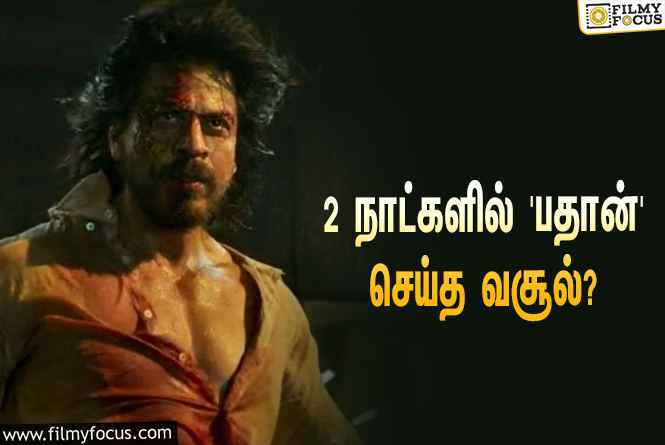 FILMY FOCUS

2 நாட்களில் 'பதான்' செய்த வசூல்?

www.filmyfocus.com